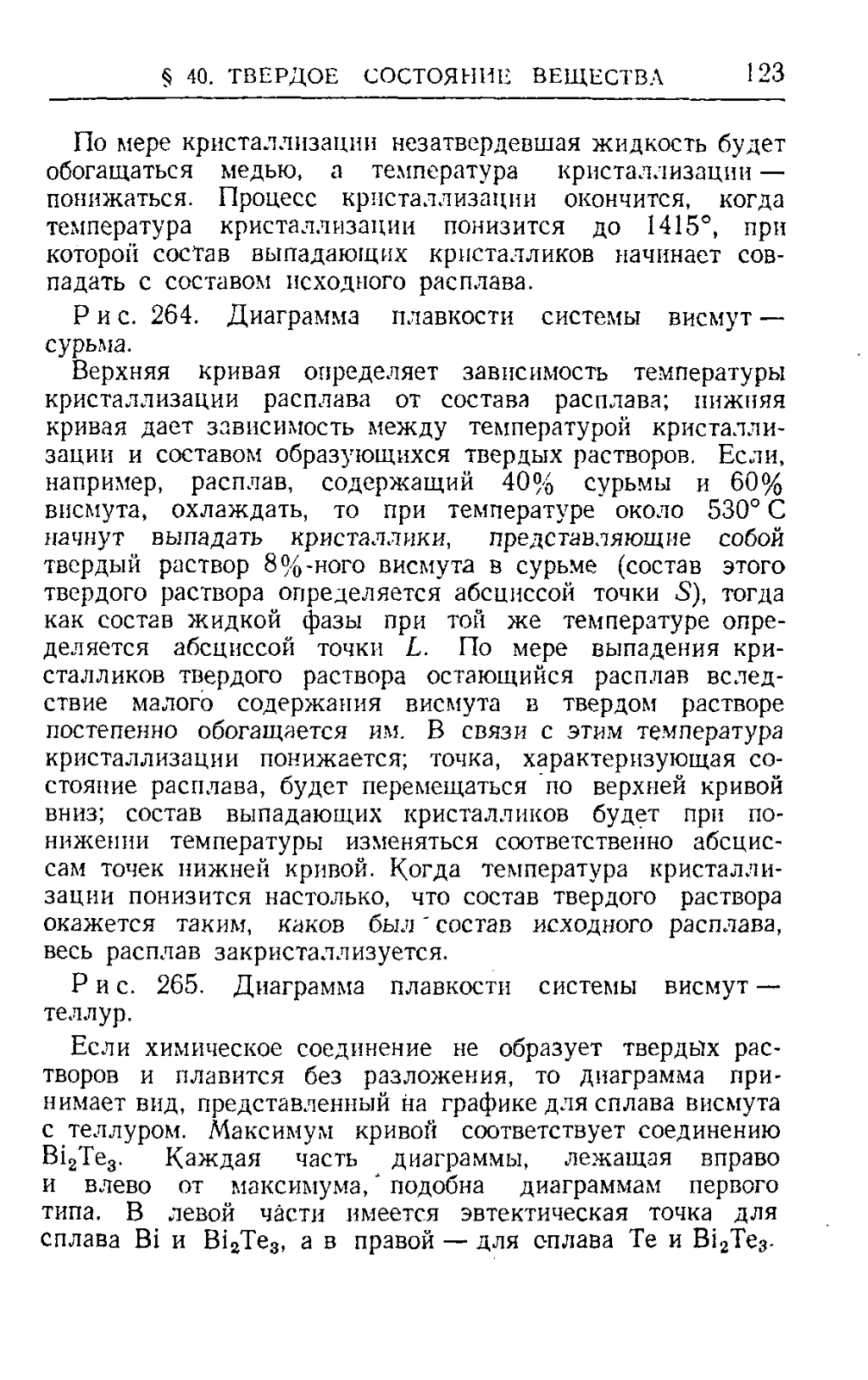 § 40. ТВЕРДОЕ СОСТОЯНИЕ ВЕЩЕСТВА 123

По мере кристаллизации незатвердевшая жидкость будет обогащаться медью, а температура кристаллизации — понижаться. Процесс кристаллизации окончится, когда температура кристаллизации понизится до 1415°, при которой состав выпадающих кристалликов начинает совпадать с составом исходного расплава.

Рис. 264. Диаграмма плавкости системы висмут — сурьма.

Верхняя кривая определяет зависимость температуры кристаллизации расплава от состава расплава; нижняя кривая дает зависимость между температурой кристаллизации и составом образующихся твердых растворов. Если, например, расплав, содержащий 40% сурьмы и 60% висмута, охлаждать, то при температуре около 530° С начнут выпадать кристаллики, представляющие собой твердый раствор 8%-ного висмута в сурьме (состав этого твердого раствора определяется абсциссой точки $S$), тогда как состав жидкой фазы при той же температуре определяется абсциссой точки $L$. По мере выпадения кристалликов твердого раствора остающийся расплав вследствие малого содержания висмута в твердом растворе постепенно обогащается им. В связи с этим температура кристаллизации понижается; точка, характеризующая состояние расплава, будет перемещаться по верхней кривой вниз; состав выпадающих кристалликов будет при понижении температуры изменяться соответственно абсциссам точек нижней кривой. Когда температура кристаллизации понизится настолько, что состав твердого раствора окажется таким, каков был состав исходного расплава, весь расплав закристаллизуется.

Рис. 265. Диаграмма плавкости системы висмут — теллур.

Если химическое соединение не образует твердых растворов и плавится без разложения, то диаграмма принимает вид, представленный на графике для сплава висмута с теллуром. Максимум кривой соответствует соединению $Bi_2Te_3$. Каждая часть диаграммы, лежащая вправо и влево от максимума, подобна диаграммам первого типа. В левой части имеется эвтектическая точка для сплава Bi и $Bi_2Te_3$, а в правой — для сплава Te и $Bi_2Te_3$.